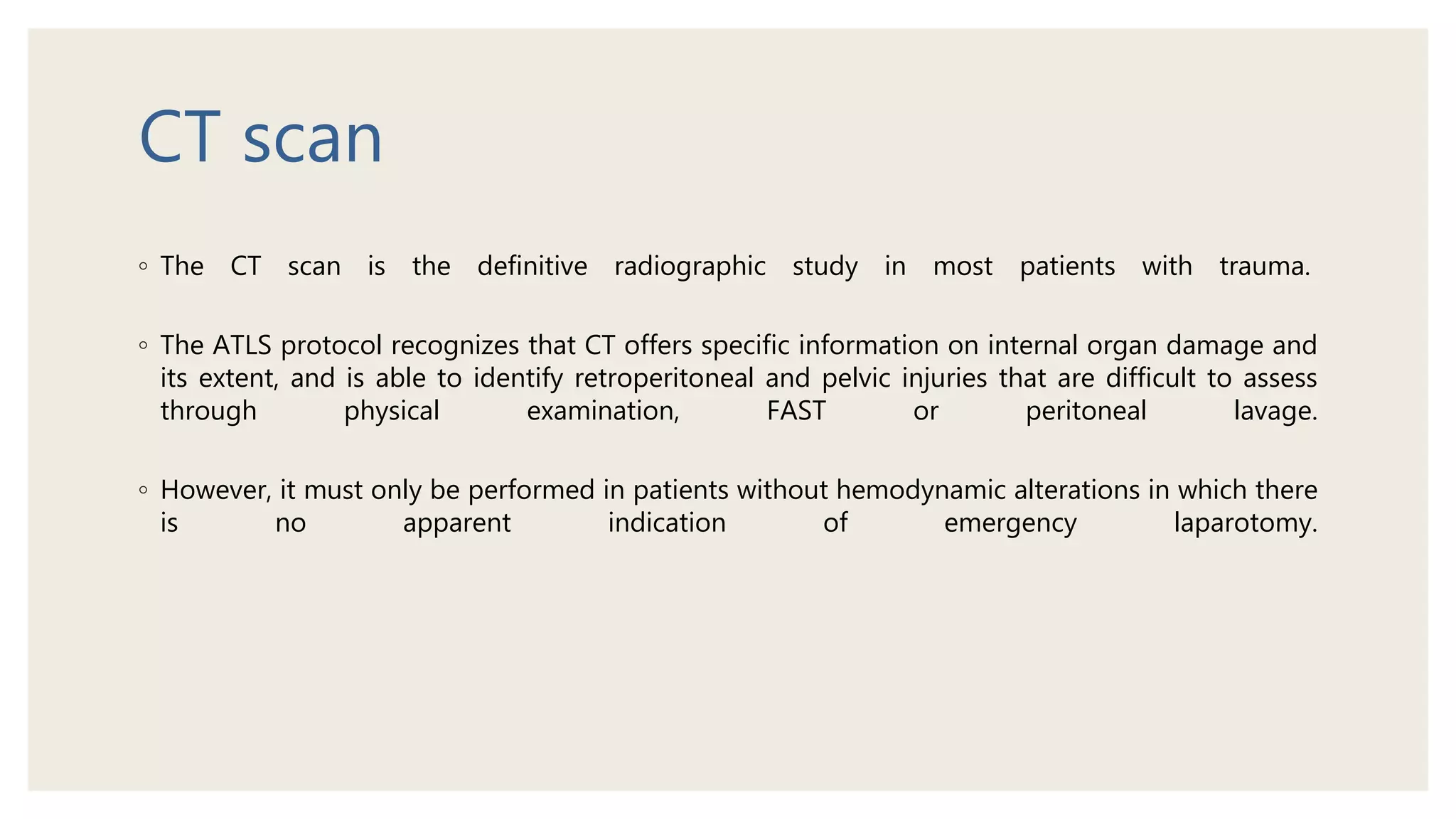 CT scan

◦ The CT scan is the definitive radiographic study in most patients with trauma.

◦ The ATLS protocol recognizes that CT offers specific information on internal organ damage and its extent, and is able to identify retroperitoneal and pelvic injuries that are difficult to assess through physical examination, FAST or peritoneal lavage.

◦ However, it must only be performed in patients without hemodynamic alterations in which there is no apparent indication of emergency laparotomy.